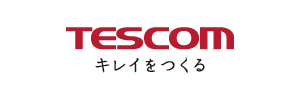 TESCOM
キレイをつくる